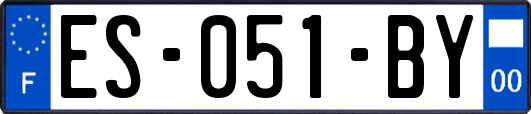 F
ES-051-BY
00